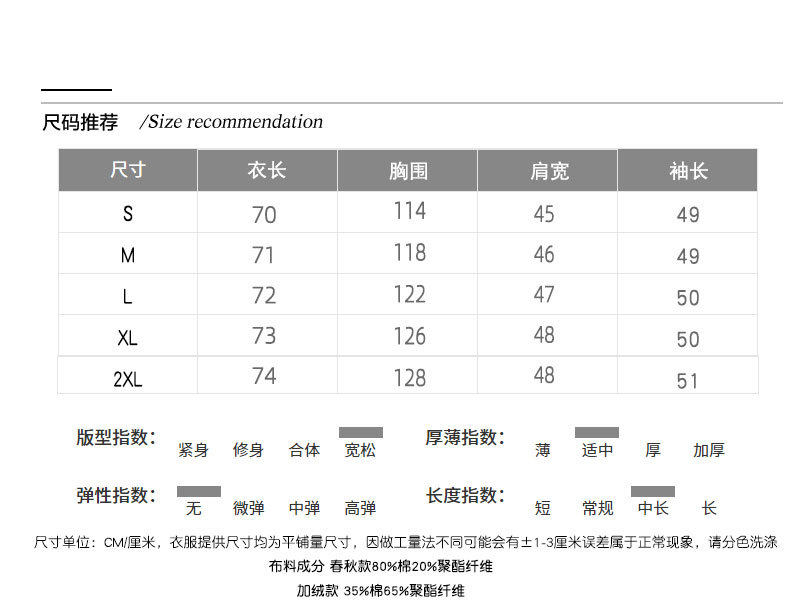 尺码推荐 /Size recommendation

| 尺寸 | 衣长 | 胸围 | 肩宽 | 袖长 |
|---|---|---|---|---|
| S | 70 | 114 | 45 | 49 |
| M | 71 | 118 | 46 | 49 |
| L | 72 | 122 | 47 | 50 |
| XL | 73 | 126 | 48 | 50 |
| 2XL | 74 | 128 | 48 | 51 |

版型指数: 紧身 修身 合体 宽松

厚薄指数: 薄 适中 厚 加厚

弹性指数: 无 微弹 中弹 高弹

长度指数: 短 常规 中长 长

尺寸单位:CM/厘米，衣服提供尺寸均为平铺量尺寸，因做工量法不同可能会有±1-3厘米误差属于正常现象，请分色洗涤

布料成分 春秋款80%棉20%聚酯纤维

加绒款 35%棉65%聚酯纤维